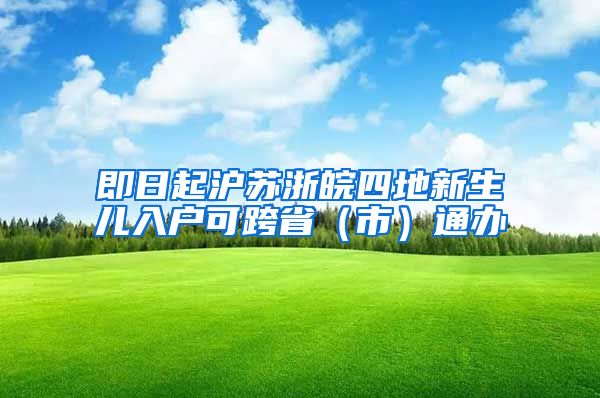 即日起沪苏浙皖四地新生儿入户可跨省（市）通办